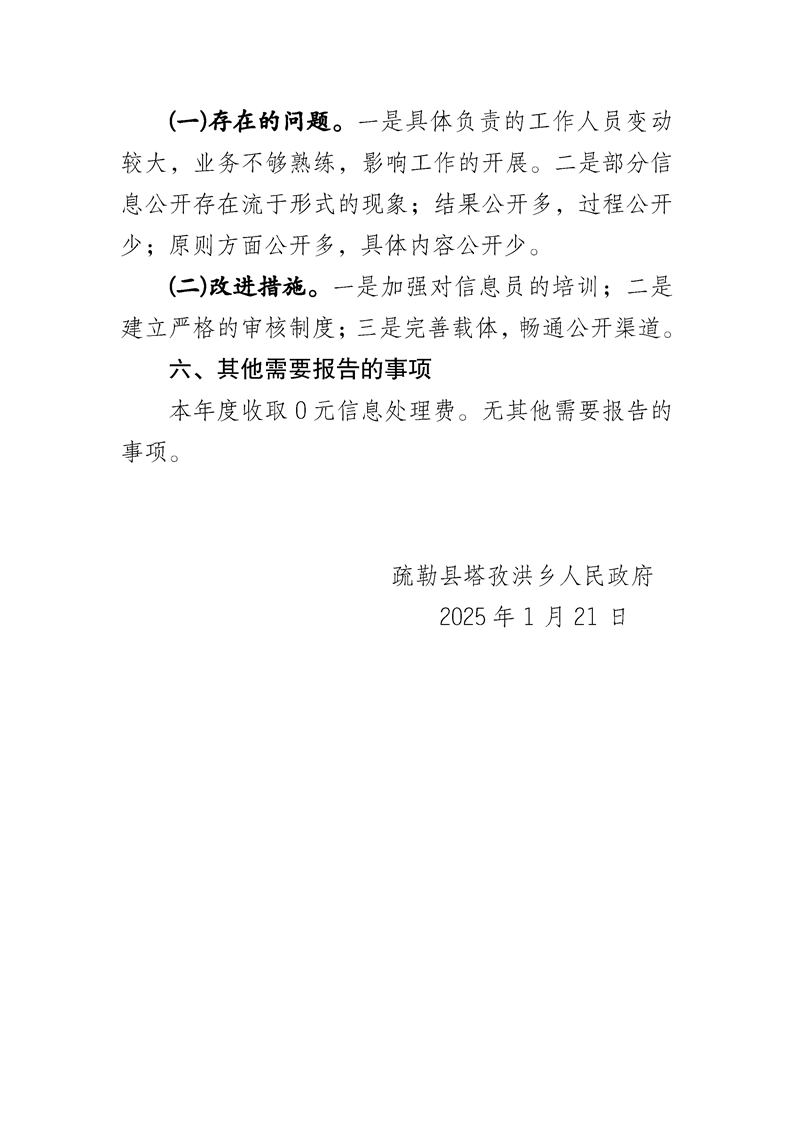 (一)存在的问题。一是具体负责的工作人员变动较大，业务不够熟练，影响工作的开展。二是部分信息公开存在流于形式的现象；结果公开多，过程公开少；原则方面公开多，具体内容公开少。

(二)改进措施。一是加强对信息员的培训；二是建立严格的审核制度；三是完善载体，畅通公开渠道。

六、其他需要报告的事项

本年度收取 0 元信息处理费。无其他需要报告的事项。

疏勒县塔孜洪乡人民政府

2025 年 1 月 21 日